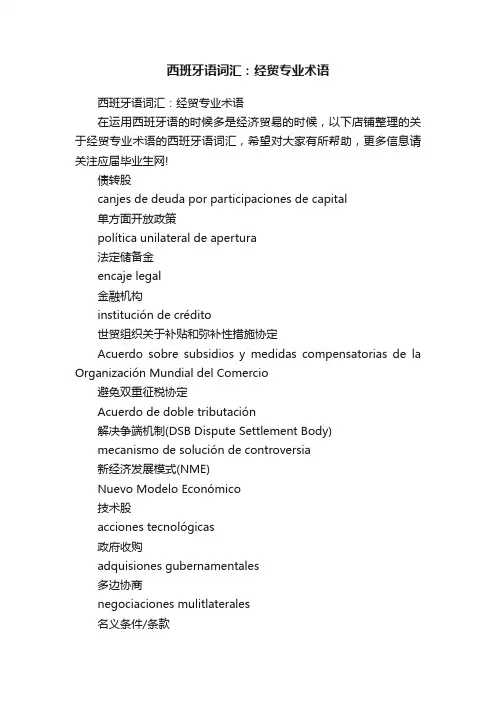 西班牙语词汇：经贸专业术语

西班牙语词汇：经贸专业术语

在运用西班牙语的时候多是经济贸易的时候，以下店铺整理的关于经贸专业术语的西班牙语词汇，希望对大家有所帮助，更多信息请关注应届毕业生网!

债转股

canjes de deuda por participaciones de capital

单方面开放政策

política unilateral de apertura

法定储备金

encaje legal

金融机构

institución de crédito

世贸组织关于补贴和弥补性措施协定

Acuerdo sobre subsidios y medidas compensatorias de la Organización Mundial del Comercio

避免双重征税协定

Acuerdo de doble tributación

解决争端机制(DSB Dispute Settlement Body)

mecanismo de solución de controversia

新经济发展模式(NME)

Nuevo Modelo Económico

技术股

acciones tecnológicas

政府收购

adquisiones gubernamentales

多边协商

negociaciones mulitlaterales

名义条件/条款